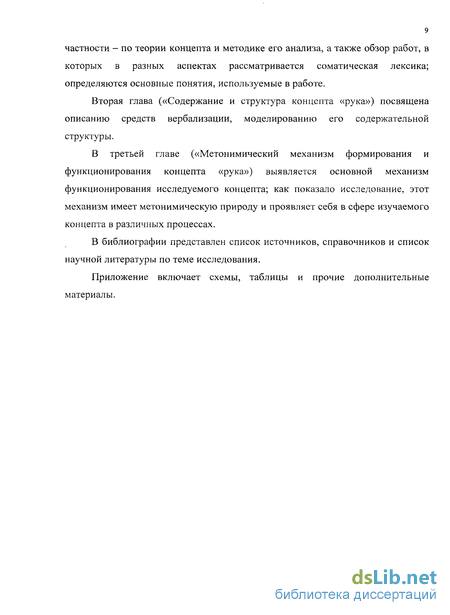 9

частности – по теории концепта и методике его анализа, а также обзор работ, в которых в разных аспектах рассматривается соматическая лексика; определяются основные понятия, используемые в работе.

Вторая глава («Содержание и структура концепта «рука») посвящена описанию средств вербализации, моделированию его содержательной структуры.

В третьей главе («Метонимический механизм формирования и функционирования концепта «рука») выявляется основной механизм функционирования исследуемого концепта; как показало исследование, этот механизм имеет метонимическую природу и проявляет себя в сфере изучаемого концепта в различных процессах.

В библиографии представлен список источников, справочников и список научной литературы по теме исследования.

Приложение включает схемы, таблицы и прочие дополнительные материалы.

dsLib.net
библиотека диссертаций